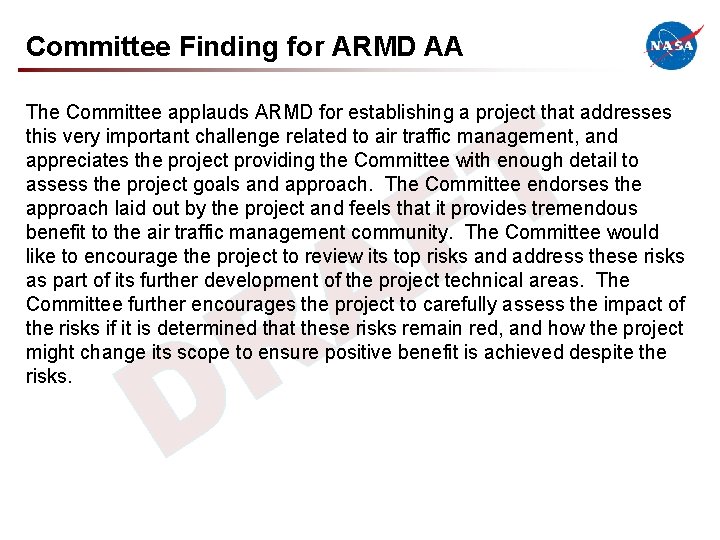 Committee Finding for ARMD AA

NASA

The Committee applauds ARMD for establishing a project that addresses this very important challenge related to air traffic management, and appreciates the project providing the Committee with enough detail to assess the project goals and approach. The Committee endorses the approach laid out by the project and feels that it provides tremendous benefit to the air traffic management community. The Committee would like to encourage the project to review its top risks and address these risks as part of its further development of the project technical areas. The Committee further encourages the project to carefully assess the impact of the risks if it is determined that these risks remain red, and how the project might change its scope to ensure positive benefit is achieved despite the risks.

DRAFT